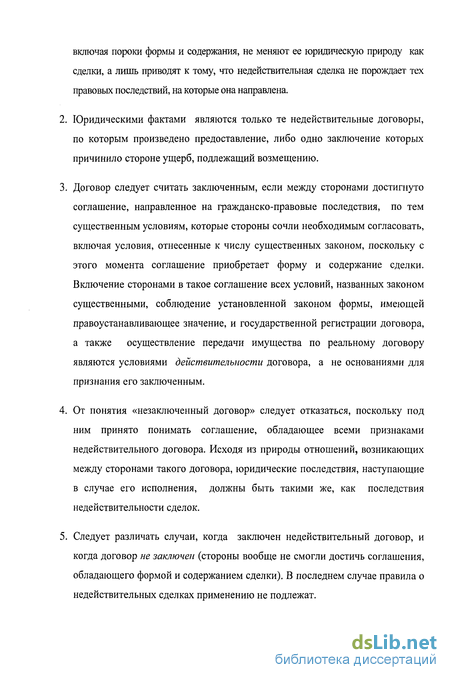 включая пороки формы и содержания, не меняют ее юридическую природу как сделки, а лишь приводят к тому, что недействительная сделка не порождает тех правовых последствий, на которые она направлена.

2. Юридическими фактами являются только те недействительные договоры, по которым произведено предоставление, либо одно заключение которых причинило стороне ущерб, подлежащий возмещению.

3. Договор следует считать заключенным, если между сторонами достигнуто соглашение, направленное на гражданско-правовые последствия, по тем существенным условиям, которые стороны сочли необходимым согласовать, включая условия, отнесенные к числу существенных законом, поскольку с этого момента соглашение приобретает форму и содержание сделки. Включение сторонами в такое соглашение всех условий, названных законом существенными, соблюдение установленной законом формы, имеющей правоустанавливающее значение, и государственной регистрации договора, а также осуществление передачи имущества по реальному договору являются условиями действительности договора, а не основаниями для признания его заключенным.

4. От понятия «незаключенный договор» следует отказаться, поскольку под ним принято понимать соглашение, обладающее всеми признаками недействительного договора. Исходя из природы отношений, возникающих между сторонами такого договора, юридические последствия, наступающие в случае его исполнения, должны быть такими же, как последствия недействительности сделок.

5. Следует различать случаи, когда заключен недействительный договор, и когда договор не заключен (стороны вообще не смогли достичь соглашения, обладающего формой и содержанием сделки). В последнем случае правила о недействительных сделках применению не подлежат.

dsLib.net
библиотека диссертаций